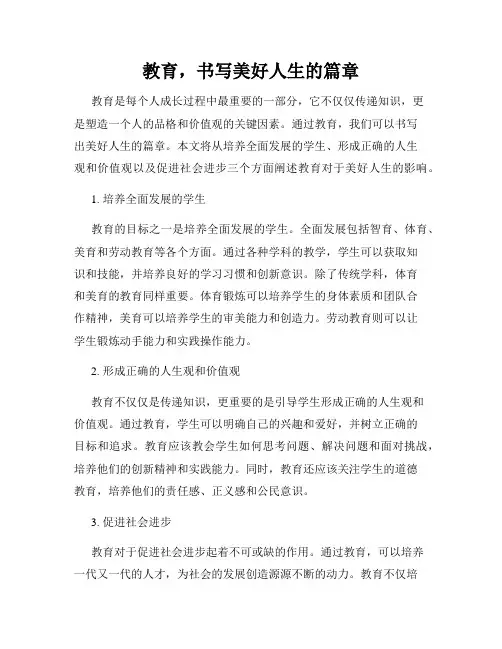 教育，书写美好人生的篇章

教育是每个人成长过程中最重要的一部分，它不仅仅传递知识，更是塑造一个人的品格和价值观的关键因素。通过教育，我们可以书写出美好人生的篇章。本文将从培养全面发展的学生、形成正确的人生观和价值观以及促进社会进步三个方面阐述教育对于美好人生的影响。

1. 培养全面发展的学生

教育的目标之一是培养全面发展的学生。全面发展包括智育、体育、美育和劳动教育等各个方面。通过各种学科的教学，学生可以获取知识和技能，并培养良好的学习习惯和创新意识。除了传统学科，体育和美育的教育同样重要。体育锻炼可以培养学生的身体素质和团队合作精神，美育可以培养学生的审美能力和创造力。劳动教育则可以让学生锻炼动手能力和实践操作能力。

2. 形成正确的人生观和价值观

教育不仅仅是传递知识，更重要的是引导学生形成正确的人生观和价值观。通过教育，学生可以明确自己的兴趣和爱好，并树立正确的目标和追求。教育应该教会学生如何思考问题、解决问题和面对挑战，培养他们的创新精神和实践能力。同时，教育还应该关注学生的道德教育，培养他们的责任感、正义感和公民意识。

3. 促进社会进步

教育对于促进社会进步起着不可或缺的作用。通过教育，可以培养一代又一代的人才，为社会的发展创造源源不断的动力。教育不仅培